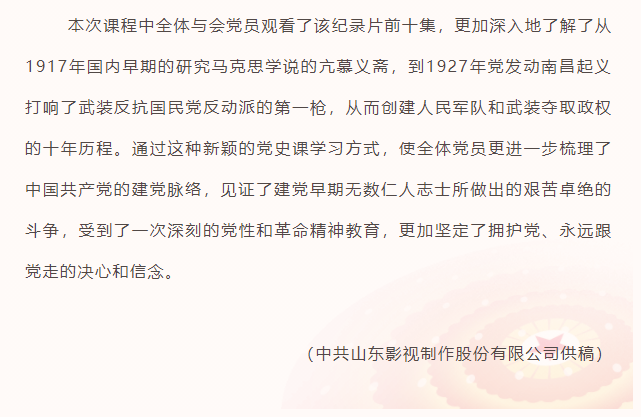 本次课程中全体与会党员观看了该纪录片前十集，更加深入地了解了从1917年国内早期的研究马克思学说的亢慕义斋，到1927年党发动南昌起义打响了武装反抗国民党反动派的第一枪，从而创建人民军队和武装夺取政权的十年历程。通过这种新颖的党史课学习方式，使全体党员更进一步梳理了中国共产党的建党脉络，见证了建党早期无数仁人志士所做出的艰苦卓绝的斗争，受到了一次深刻的党性和革命精神教育，更加坚定了拥护党、永远跟党走的决心和信念。

（中共山东影视制作股份有限公司供稿）